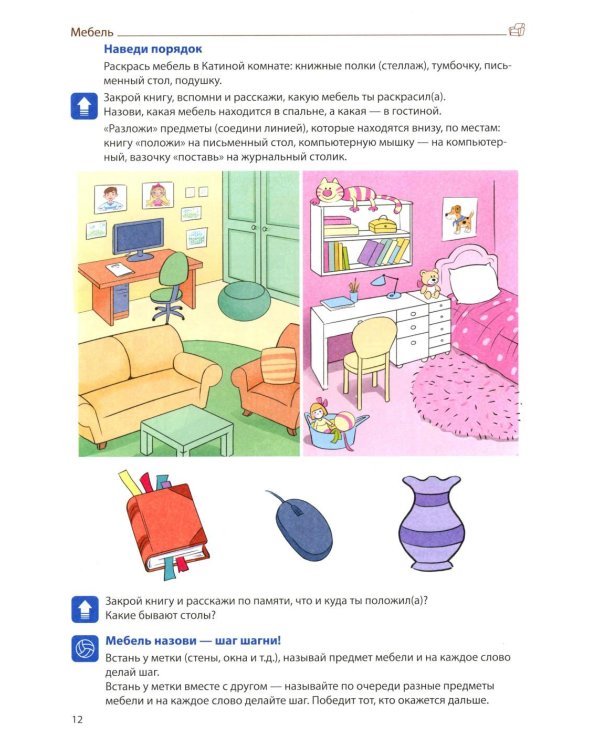 Мебель

Наведи порядок

Раскрась мебель в Катиной комнате: книжные полки (стеллаж), тумбочку, письменный стол, подушку.

Закрой книгу, вспомни и расскажи, какую мебель ты раскрасил(а).
Назови, какая мебель находится в спальне, а какая — в гостиной.

«Разложи» предметы (соедини линией), которые находятся внизу, по местам: книгу «положи» на письменный стол, компьютерную мышку — на компьютерный, вазочку «поставь» на журнальный столик.

Закрой книгу и расскажи по памяти, что и куда ты положил(а)?
Какие бывают столы?

Мебель назови — шаг шагни!

Встань у метки (стены, окна и т.д.), называй предмет мебели и на каждое слово делай шаг.
Встань у метки вместе с другом — называйте по очереди разные предметы мебели и на каждое слово делайте шаг. Победит тот, кто окажется дальше.

12